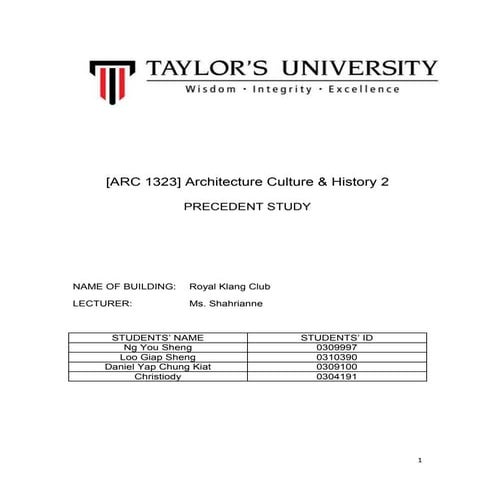 TAYLOR'S UNIVERSITY
Wisdom · Integrity · Excellence

[ARC 1323] Architecture Culture & History 2

PRECEDENT STUDY

NAME OF BUILDING: Royal Klang Club

LECTURER: Ms. Shahrianne

| STUDENTS' NAME | STUDENTS' ID |
|---|---|
| Ng You Sheng | 0309997 |
| Loo Giap Sheng | 0310390 |
| Daniel Yap Chung Kiat | 0309100 |
| Christiody | 0304191 |

1